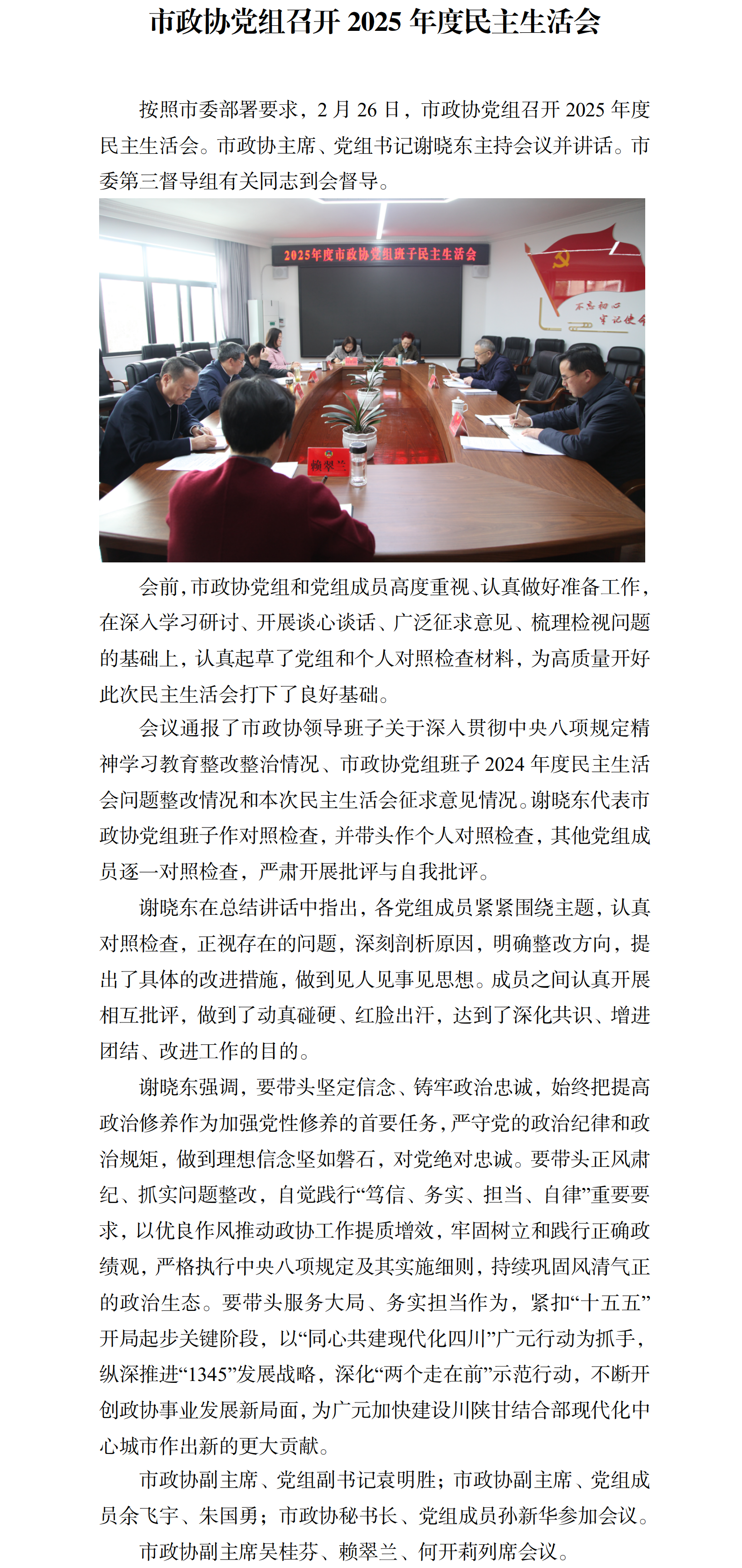 市政协党组召开 2025 年度民主生活会

按照市委部署要求，2 月 26 日，市政协党组召开 2025 年度民主生活会。市政协主席、党组书记谢晓东主持会议并讲话。市委第三督导组有关同志到会督导。

2025年度市政协党组班子民主生活会

不忘初心
牢记使命

赖翠兰

会前，市政协党组和党组成员高度重视、认真做好准备工作，在深入学习研讨、开展谈心谈话、广泛征求意见、梳理检视问题的基础上，认真起草了党组和个人对照检查材料，为高质量开好此次民主生活会打下了良好基础。

会议通报了市政协领导班子关于深入贯彻中央八项规定精神学习教育整改整治情况、市政协党组班子 2024 年度民主生活会问题整改情况和本次民主生活会征求意见情况。谢晓东代表市政协党组班子作对照检查，并带头作个人对照检查，其他党组成员逐一对照检查，严肃开展批评与自我批评。

谢晓东在总结讲话中指出，各党组成员紧紧围绕主题，认真对照检查，正视存在的问题，深刻剖析原因，明确整改方向，提出了具体的改进措施，做到见人见事见思想。成员之间认真开展相互批评，做到了动真碰硬、红脸出汗，达到了深化共识、增进团结、改进工作的目的。

谢晓东强调，要带头坚定信念、铸牢政治忠诚，始终把提高政治修养作为加强党性修养的首要任务，严守党的政治纪律和政治规矩，做到理想信念坚如磐石，对党绝对忠诚。要带头正风肃纪、抓实问题整改，自觉践行“笃信、务实、担当、自律”重要要求，以优良作风推动政协工作提质增效，牢固树立和践行正确政绩观，严格执行中央八项规定及其实施细则，持续巩固风清气正的政治生态。要带头服务大局、务实担当作为，紧扣“十五五”开局起步关键阶段，以“同心共建现代化四川”广元行动为抓手，纵深推进“1345”发展战略，深化“两个走在前”示范行动，不断开创政协事业发展新局面，为广元加快建设川陕甘结合部现代化中心城市作出新的更大贡献。

市政协副主席、党组副书记袁明胜；市政协副主席、党组成员余飞宇、朱国勇；市政协秘书长、党组成员孙新华参加会议。

市政协副主席吴桂芬、赖翠兰、何开莉列席会议。